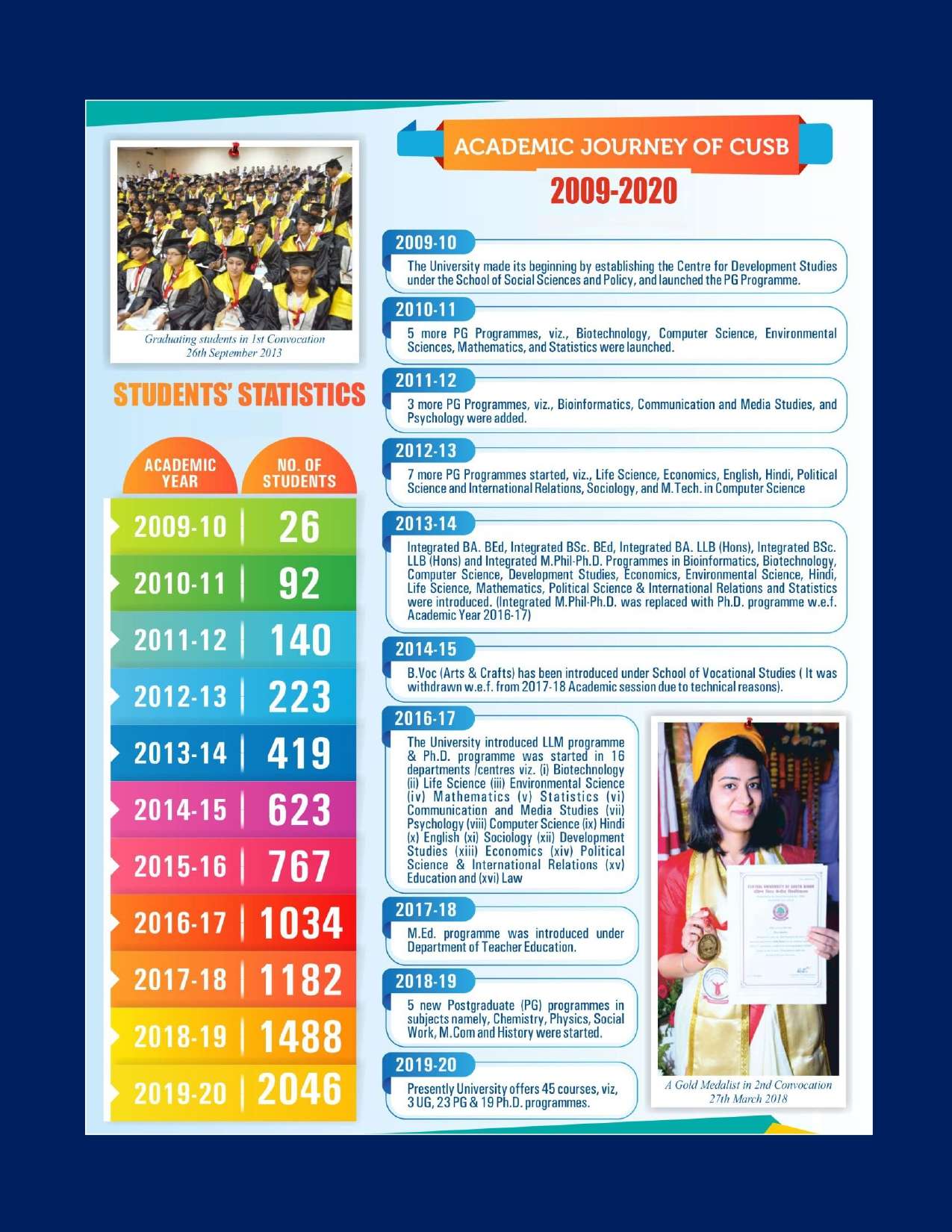 Graduating students in 1st Convocation
26th September 2013

STUDENTS' STATISTICS

| ACADEMIC YEAR | NO. OF STUDENTS |
|---|---|
| 2009-10 | 26 |
| 2010-11 | 92 |
| 2011-12 | 140 |
| 2012-13 | 223 |
| 2013-14 | 419 |
| 2014-15 | 623 |
| 2015-16 | 767 |
| 2016-17 | 1034 |
| 2017-18 | 1182 |
| 2018-19 | 1488 |
| 2019-20 | 2046 |

ACADEMIC JOURNEY OF CUSB
2009-2020

2009-10
The University made its beginning by establishing the Centre for Development Studies under the School of Social Sciences and Policy, and launched the PG Programme.

2010-11
5 more PG Programmes, viz., Biotechnology, Computer Science, Environmental Sciences, Mathematics, and Statistics were launched.

2011-12
3 more PG Programmes, viz., Bioinformatics, Communication and Media Studies, and Psychology were added.

2012-13
7 more PG Programmes started, viz., Life Science, Economics, English, Hindi, Political Science and International Relations, Sociology, and M.Tech. in Computer Science

2013-14
Integrated BA. BEd, Integrated BSc. BEd, Integrated BA. LLB (Hons), Integrated BSc. LLB (Hons) and Integrated M.Phil-Ph.D. Programmes in Bioinformatics, Biotechnology, Computer Science, Development Studies, Economics, Environmental Science, Hindi, Life Science, Mathematics, Political Science & International Relations and Statistics were introduced. (Integrated M.Phil-Ph.D. was replaced with Ph.D. programme w.e.f. Academic Year 2016-17)

2014-15
B.Voc (Arts & Crafts) has been introduced under School of Vocational Studies ( It was withdrawn w.e.f. from 2017-18 Academic session due to technical reasons).

2016-17
The University introduced LLM programme & Ph.D. programme was started in 16 departments /centres viz. (i) Biotechnology (ii) Life Science (iii) Environmental Science (iv) Mathematics (v) Statistics (vi) Communication and Media Studies (vii) Psychology (viii) Computer Science (ix) Hindi (x) English (xi) Sociology (xii) Development Studies (xiii) Economics (xiv) Political Science & International Relations (xv) Education and (xvi) Law

2017-18
M.Ed. programme was introduced under Department of Teacher Education.

2018-19
5 new Postgraduate (PG) programmes in subjects namely, Chemistry, Physics, Social Work, M.Com and History were started.

2019-20
Presently University offers 45 courses, viz, 3 UG, 23 PG & 19 Ph.D. programmes.

A Gold Medalist in 2nd Convocation
27th March 2018